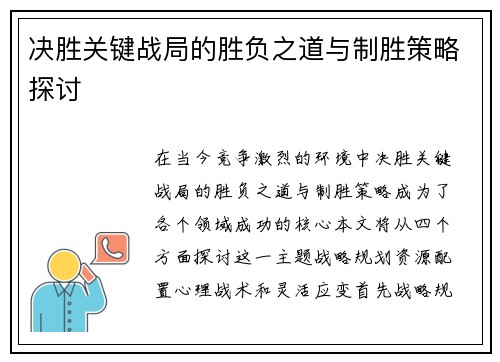 决胜关键战局的胜负之道与制胜策略探讨

在当今竞争激烈的环境中决胜关键战局的胜负之道与制胜策略成为了各个领域成功的核心本文将从四个方面探讨这一主题战略规划资源配置心理战术和灵活应变首先战略规